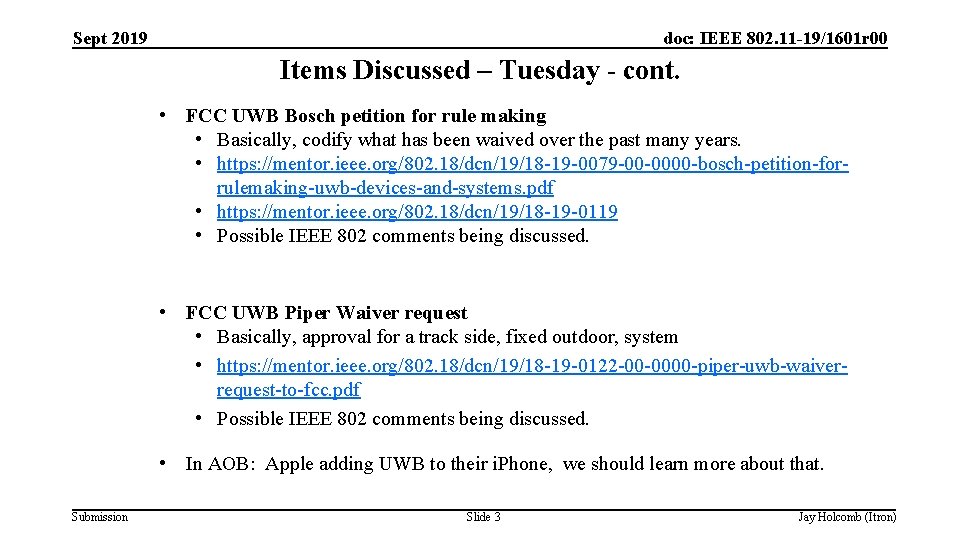 Sept 2019

doc: IEEE 802.11-19/1601r00

Items Discussed – Tuesday - cont.

• FCC UWB Bosch petition for rule making
  • Basically, codify what has been waived over the past many years.
  • https://mentor.ieee.org/802.18/dcn/19/18-19-0079-00-0000-bosch-petition-for-rulemaking-uwb-devices-and-systems.pdf
  • https://mentor.ieee.org/802.18/dcn/19/18-19-0119
  • Possible IEEE 802 comments being discussed.

• FCC UWB Piper Waiver request
  • Basically, approval for a track side, fixed outdoor, system
  • https://mentor.ieee.org/802.18/dcn/19/18-19-0122-00-0000-piper-uwb-waiver-request-to-fcc.pdf
  • Possible IEEE 802 comments being discussed.

• In AOB: Apple adding UWB to their iPhone, we should learn more about that.

Submission

Slide 3

Jay Holcomb (Itron)